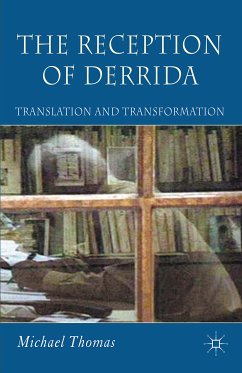 THE RECEPTION OF DERRIDA

TRANSLATION AND TRANSFORMATION

Michael Thomas